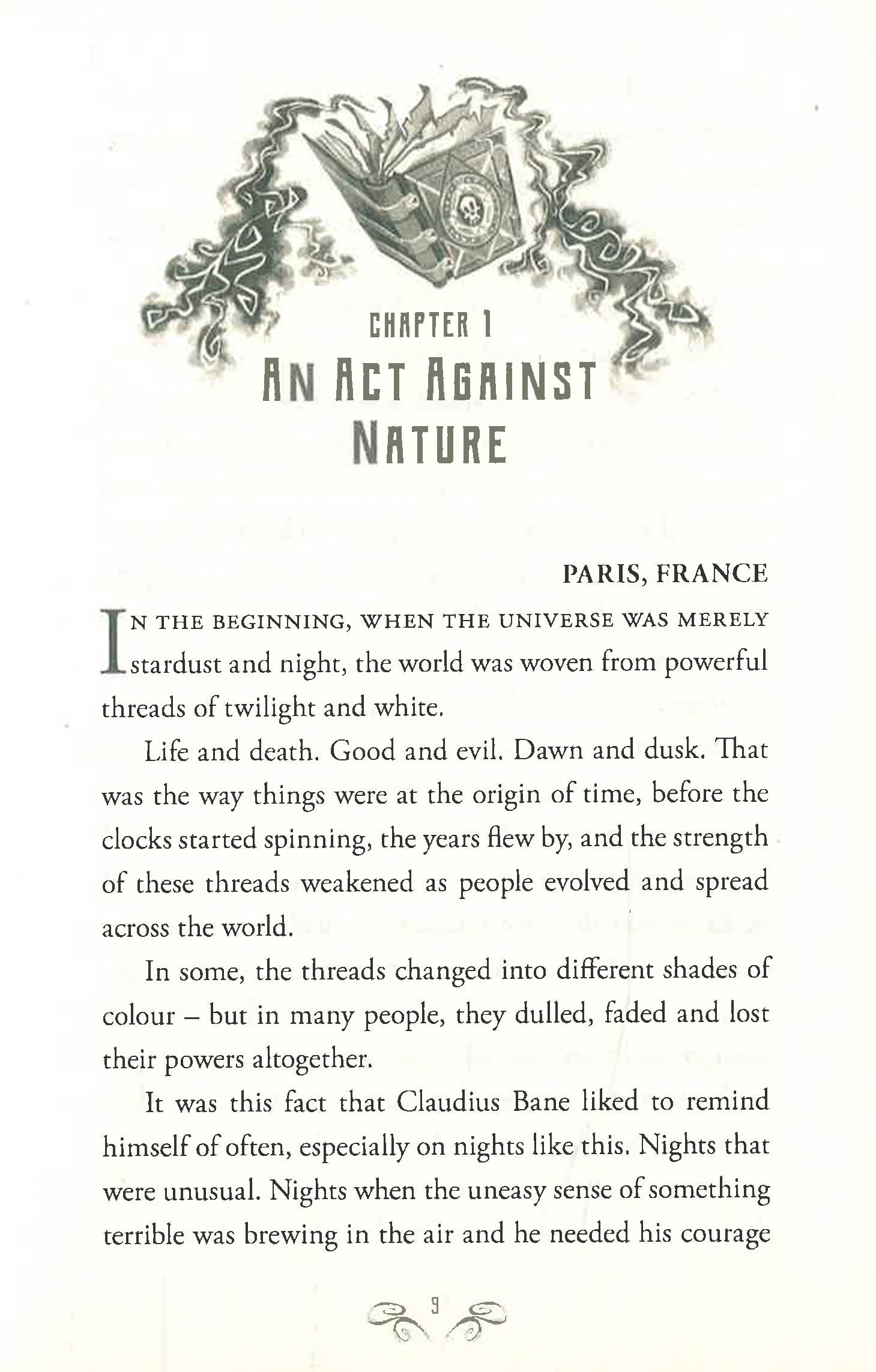 CHAPTER 1
AN ACT AGAINST NATURE

PARIS, FRANCE

IN THE BEGINNING, WHEN THE UNIVERSE WAS MERELY stardust and night, the world was woven from powerful threads of twilight and white.

Life and death. Good and evil. Dawn and dusk. That was the way things were at the origin of time, before the clocks started spinning, the years flew by, and the strength of these threads weakened as people evolved and spread across the world.

In some, the threads changed into different shades of colour – but in many people, they dulled, faded and lost their powers altogether.

It was this fact that Claudius Bane liked to remind himself of often, especially on nights like this. Nights that were unusual. Nights when the uneasy sense of something terrible was brewing in the air and he needed his courage

9